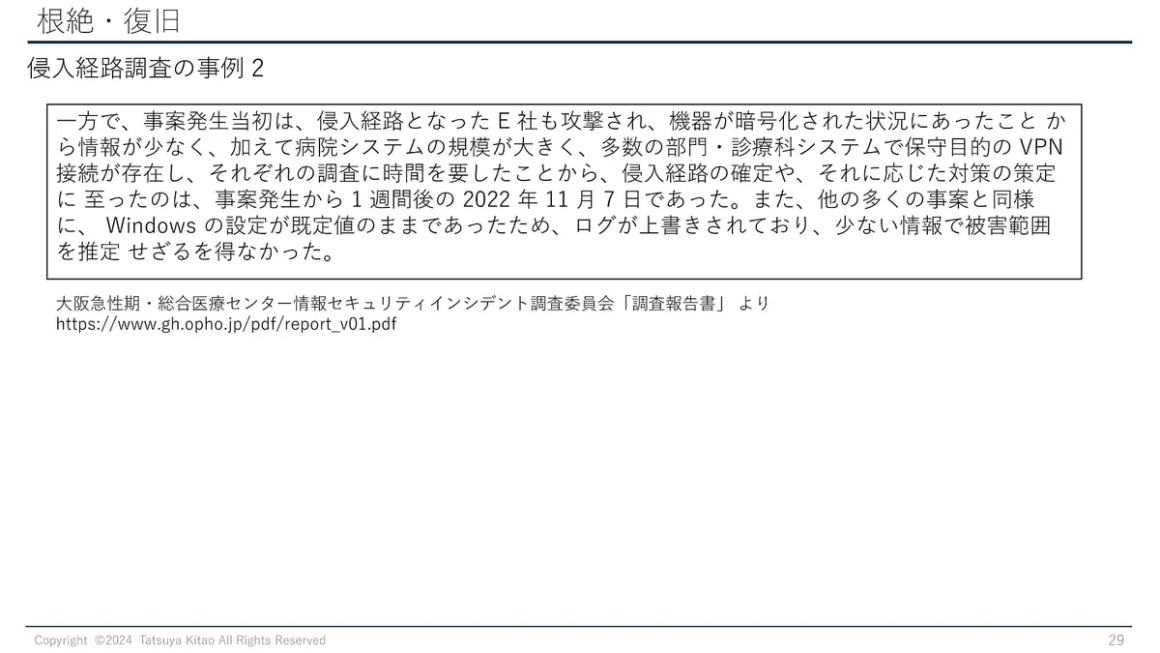 根絶・復旧

侵入経路調査の事例2

一方で、事案発生当初は、侵入経路となったE社も攻撃され、機器が暗号化された状況にあったことから情報が少なく、加えて病院システムの規模が大きく、多数の部門・診療科システムで保守目的のVPN接続が存在し、それぞれの調査に時間を要したことから、侵入経路の確定や、それに応じた対策の策定に至ったのは、事案発生から1週間後の2022年11月7日であった。また、他の多くの事案と同様に、Windowsの設定が既定値のままであったため、ログが上書きされており、少ない情報で被害範囲を推定せざるを得なかった。

大阪急性期・総合医療センター情報セキュリティインシデント調査委員会「調査報告書」より
https://www.gh.opho.jp/pdf/report_v01.pdf

Copyright ©2024 Tatsuya Kitao All Rights Reserved

29